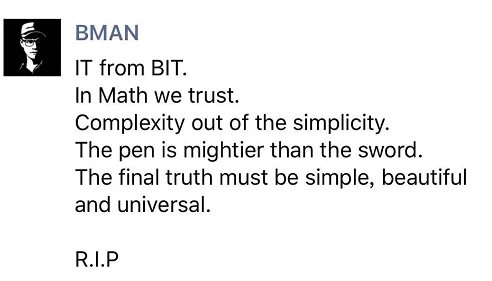 BMAN

IT from BIT.
In Math we trust.
Complexity out of the simplicity.
The pen is mightier than the sword.
The final truth must be simple, beautiful and universal.

R.I.P